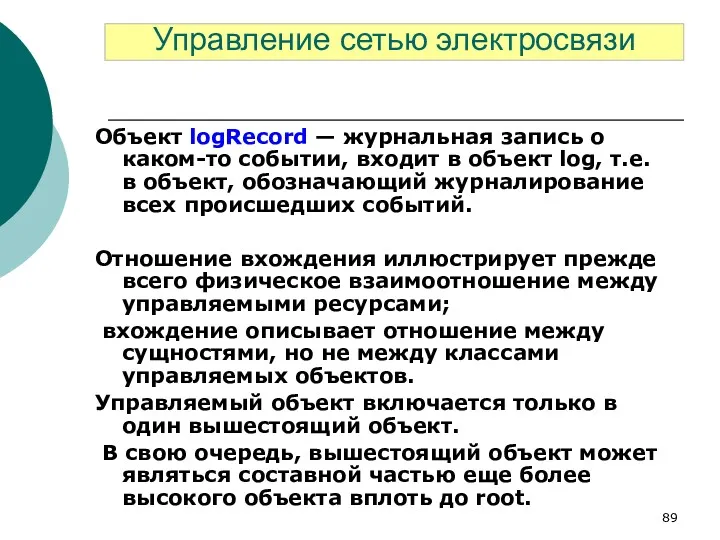 Управление сетью электросвязи

Объект logRecord — журнальная запись о каком-то событии, входит в объект log, т.е. в объект, обозначающий журналирование всех происшедших событий.

Отношение вхождения иллюстрирует прежде всего физическое взаимоотношение между управляемыми ресурсами;

вхождение описывает отношение между сущностями, но не между классами управляемых объектов.

Управляемый объект включается только в один вышестоящий объект.

В свою очередь, вышестоящий объект может являться составной частью еще более высокого объекта вплоть до root.

89